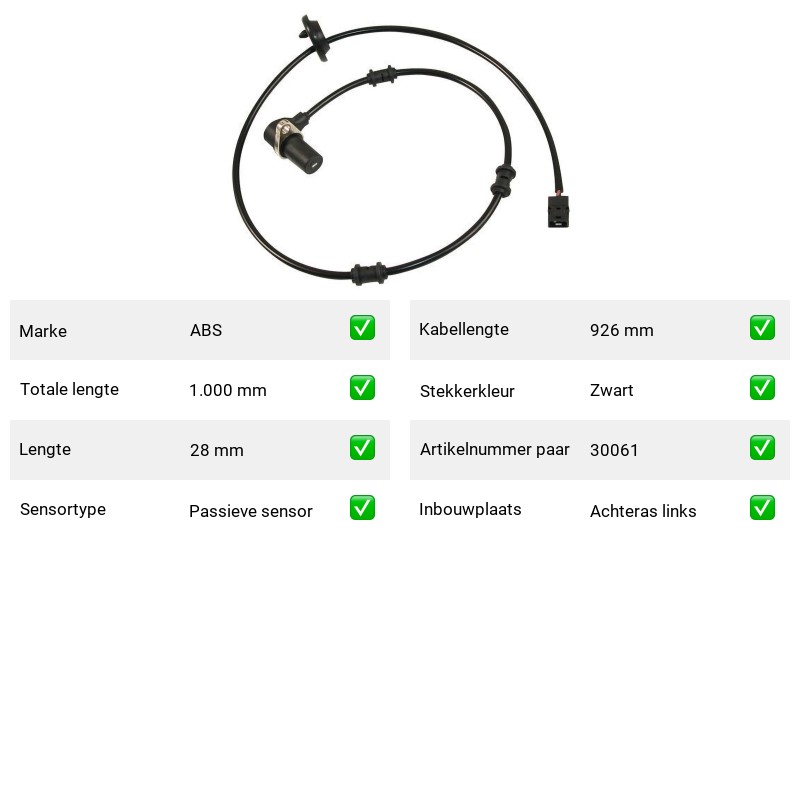 | Marke | ABS | ✅ |
|---|---|---|
| Totale lengte | 1.000 mm | ✅ |
| Lengte | 28 mm | ✅ |
| Sensortype | Passieve sensor | ✅ |

| Kabellengte | 926 mm | ✅ |
|---|---|---|
| Stekkerkleur | Zwart | ✅ |
| Artikelnummer paar | 30061 | ✅ |
| Inbouwplaats | Achteras links | ✅ |